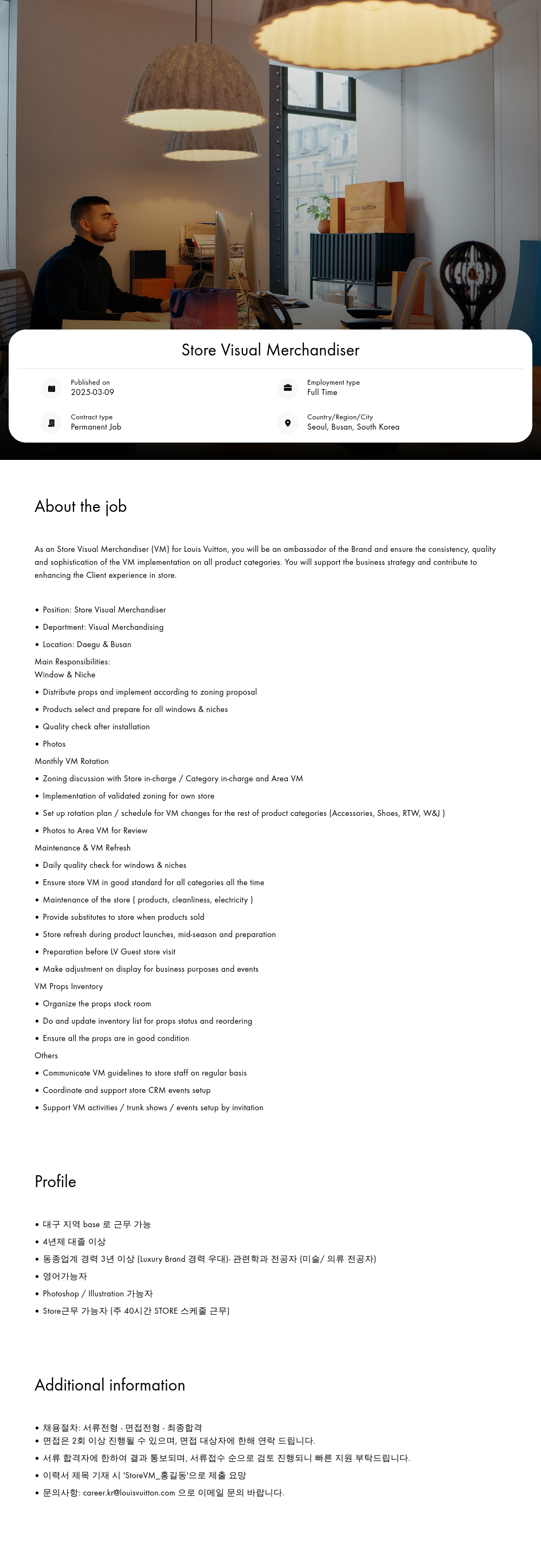 LOUIS VUITTON

Store Visual Merchandiser

Published on
2025-03-09

Employment type
Full Time

Contract type
Permanent Job

Country/Region/City
Seoul, Busan, South Korea

About the job

As an Store Visual Merchandiser (VM) for Louis Vuitton, you will be an ambassador of the Brand and ensure the consistency, quality and sophistication of the VM implementation on all product categories. You will support the business strategy and contribute to enhancing the Client experience in store.

• Position: Store Visual Merchandiser
• Department: Visual Merchandising
• Location: Daegu & Busan

Main Responsibilities:
Window & Niche
• Distribute props and implement according to zoning proposal
• Products select and prepare for all windows & niches
• Quality check after installation
• Photos
Monthly VM Rotation
• Zoning discussion with Store in-charge / Category in-charge and Area VM
• Implementation of validated zoning for own store
• Set up rotation plan / schedule for VM changes for the rest of product categories (Accessories, Shoes, RTW, W&J )
• Photos to Area VM for Review
Maintenance & VM Refresh
• Daily quality check for windows & niches
• Ensure store VM in good standard for all categories all the time
• Maintenance of the store ( products, cleanliness, electricity )
• Provide substitutes to store when products sold
• Store refresh during product launches, mid-season and preparation
• Preparation before LV Guest store visit
• Make adjustment on display for business purposes and events
VM Props Inventory
• Organize the props stock room
• Do and update inventory list for props status and reordering
• Ensure all the props are in good condition
Others
• Communicate VM guidelines to store staff on regular basis
• Coordinate and support store CRM events setup
• Support VM activities / trunk shows / events setup by invitation

Profile

• 대구 지역 base 로 근무 가능
• 4년제 대졸 이상
• 동종업계 경력 3년 이상 (Luxury Brand 경력 우대)- 관련학과 전공자 (미술/ 의류 전공자)
• 영어가능자
• Photoshop / Illustration 가능자
• Store근무 가능자 (주 40시간 STORE 스케줄 근무)

Additional information

• 채용절차: 서류전형 - 면접전형 - 최종합격
• 면접은 2회 이상 진행될 수 있으며, 면접 대상자에 한해 연락 드립니다.
• 서류 합격자에 한하여 결과 통보되며, 서류접수 순으로 검토 진행되니 빠른 지원 부탁드립니다.
• 이력서 제목 기재 시 'StoreVM_홍길동'으로 제출 요망
• 문의사항: career.kr@louisvuitton.com 으로 이메일 문의 바랍니다.